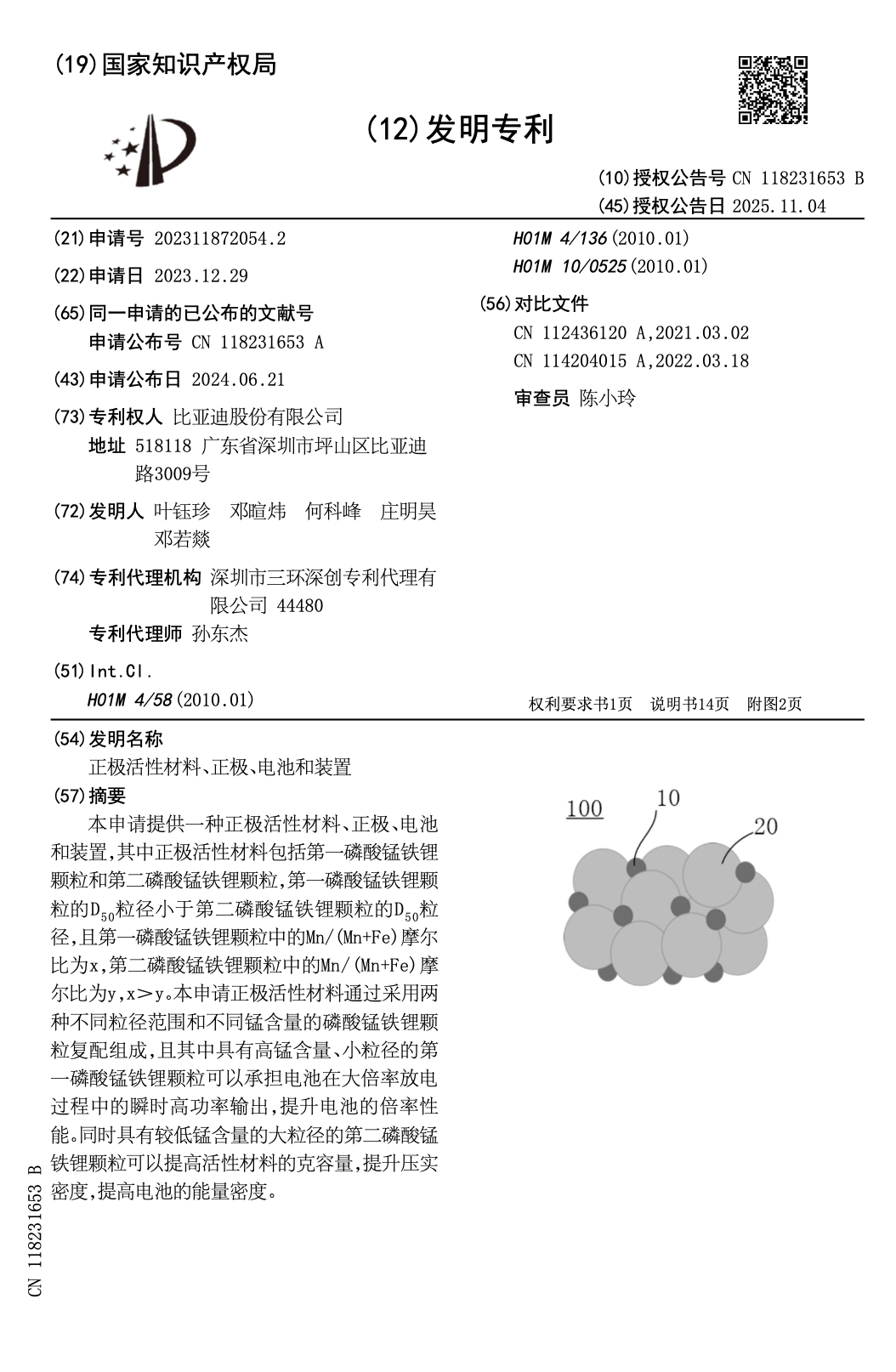 (19)国家知识产权局

(12)发明专利

(10)授权公告号 CN 118231653 B
(45)授权公告日 2025.11.04

(21)申请号 202311872054.2

(22)申请日 2023.12.29

(65)同一申请的已公布的文献号
申请公布号 CN 118231653 A

(43)申请公布日 2024.06.21

(73)专利权人 比亚迪股份有限公司
地址 518118 广东省深圳市坪山区比亚迪路3009号

(72)发明人 叶钰珍 邓暄炜 何科峰 庄明昊 邓若燚

(74)专利代理机构 深圳市三环深创专利代理有限公司 44480
专利代理师 孙东杰

(51)Int.Cl.
H01M 4/58(2010.01)

H01M 4/136(2010.01)
H01M 10/0525(2010.01)

(56)对比文件
CN 112436120 A,2021.03.02
CN 114204015 A,2022.03.18

审查员 陈小玲

权利要求书1页 说明书14页 附图2页

(54)发明名称
正极活性材料、正极、电池和装置

(57)摘要
本申请提供一种正极活性材料、正极、电池和装置,其中正极活性材料包括第一磷酸锰铁锂颗粒和第二磷酸锰铁锂颗粒,第一磷酸锰铁锂颗粒的$D_{50}$粒径小于第二磷酸锰铁锂颗粒的$D_{50}$粒径,且第一磷酸锰铁锂颗粒中的Mn/(Mn+Fe)摩尔比为x,第二磷酸锰铁锂颗粒中的Mn/(Mn+Fe)摩尔比为y,x>y。本申请正极活性材料通过采用两种不同粒径范围和不同锰含量的磷酸锰铁锂颗粒复配组成,且其中具有高锰含量、小粒径的第一磷酸锰铁锂颗粒可以承担电池在大倍率放电过程中的瞬时高功率输出,提升电池的倍率性能。同时具有较低锰含量的大粒径的第二磷酸锰铁锂颗粒可以提高活性材料的克容量,提升压实密度,提高电池的能量密度。

100
10
20

CN 118231653 B